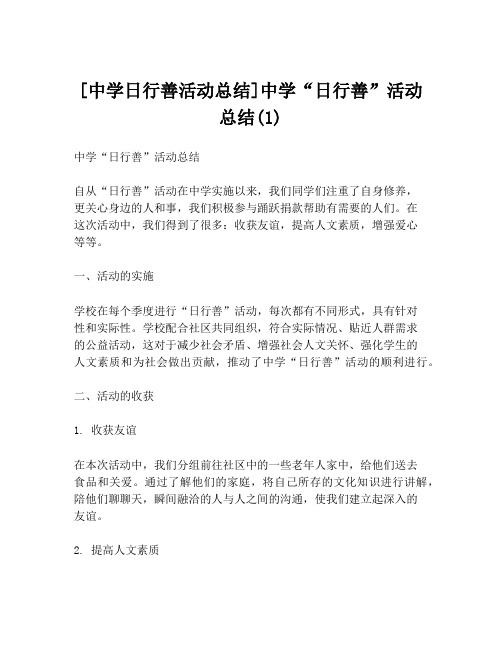 [中学日行善活动总结]中学“日行善”活动总结(1)

中学“日行善”活动总结

自从“日行善”活动在中学实施以来，我们同学们注重了自身修养，更关心身边的人和事，我们积极参与踊跃捐款帮助有需要的人们。在这次活动中，我们得到了很多：收获友谊，提高人文素质，增强爱心等等。

一、活动的实施

学校在每个季度进行“日行善”活动，每次都有不同形式，具有针对性和实际性。学校配合社区共同组织，符合实际情况、贴近人群需求的公益活动，这对于减少社会矛盾、增强社会人文关怀、强化学生的人文素质和为社会做出贡献，推动了中学“日行善”活动的顺利进行。

二、活动的收获

1. 收获友谊

在本次活动中，我们分组前往社区中的一些老年人家中，给他们送去食品和关爱。通过了解他们的家庭，将自己所存的文化知识进行讲解，陪他们聊聊天，瞬间融洽的人与人之间的沟通，使我们建立起深入的友谊。

2. 提高人文素质